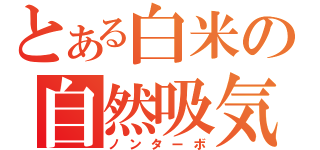 とある白米の
自然吸気
ノンターボ